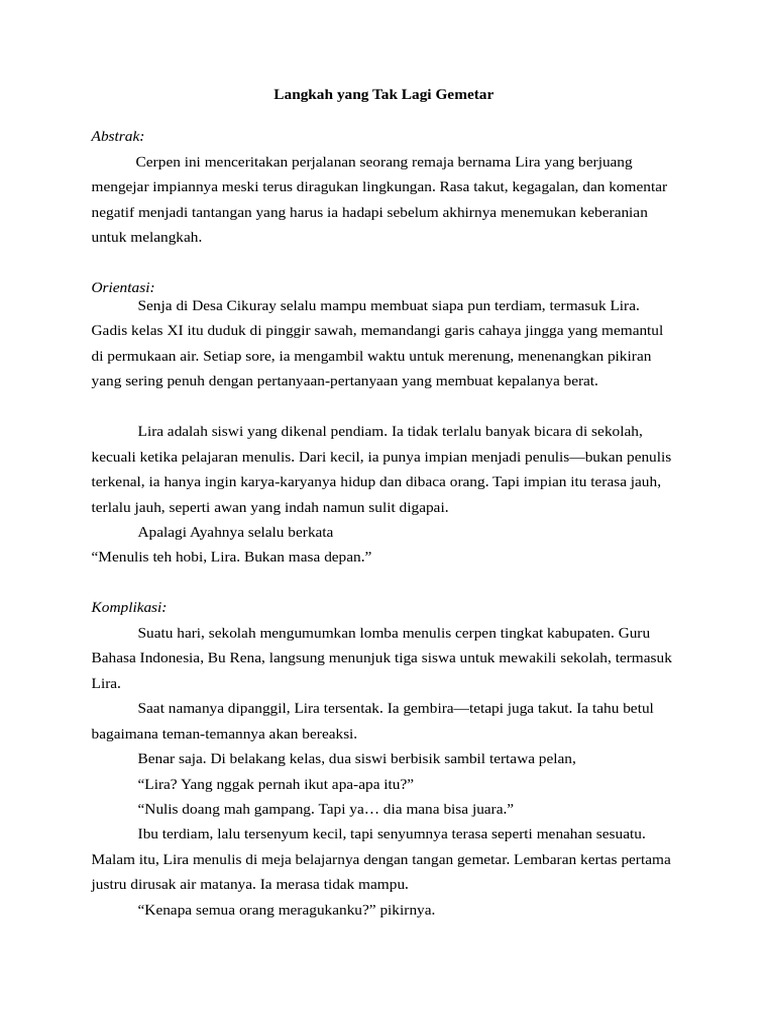 Langkah yang Tak Lagi Gemetar

Abstrak:

Cerpen ini menceritakan perjalanan seorang remaja bernama Lira yang berjuang mengejar impiannya meski terus diragukan lingkungan. Rasa takut, kegagalan, dan komentar negatif menjadi tantangan yang harus ia hadapi sebelum akhirnya menemukan keberanian untuk melangkah.

Orientasi:

Senja di Desa Cikuray selalu mampu membuat siapa pun terdiam, termasuk Lira. Gadis kelas XI itu duduk di pinggir sawah, memandangi garis cahaya jingga yang memantul di permukaan air. Setiap sore, ia mengambil waktu untuk merenung, menenangkan pikiran yang sering penuh dengan pertanyaan-pertanyaan yang membuat kepalanya berat.

Lira adalah siswi yang dikenal pendiam. Ia tidak terlalu banyak bicara di sekolah, kecuali ketika pelajaran menulis. Dari kecil, ia punya impian menjadi penulis—bukan penulis terkenal, ia hanya ingin karya-karyanya hidup dan dibaca orang. Tapi impian itu terasa jauh, terlalu jauh, seperti awan yang indah namun sulit digapai.

Apalagi Ayahnya selalu berkata

“Menulis teh hobi, Lira. Bukan masa depan.”

Komplikasi:

Suatu hari, sekolah mengumumkan lomba menulis cerpen tingkat kabupaten. Guru Bahasa Indonesia, Bu Rena, langsung menunjuk tiga siswa untuk mewakili sekolah, termasuk Lira.

Saat namanya dipanggil, Lira tersentak. Ia gembira—tetapi juga takut. Ia tahu betul bagaimana teman-temannya akan bereaksi.

Benar saja. Di belakang kelas, dua siswi berbisik sambil tertawa pelan,

“Lira? Yang nggak pernah ikut apa-apa itu?”

“Nulis doang mah gampang. Tapi ya… dia mana bisa juara.”

Ibu terdiam, lalu tersenyum kecil, tapi senyumnya terasa seperti menahan sesuatu. Malam itu, Lira menulis di meja belajarnya dengan tangan gemetar. Lembaran kertas pertama justru dirusak air matanya. Ia merasa tidak mampu.

“Kenapa semua orang meragukanku?” pikirnya.